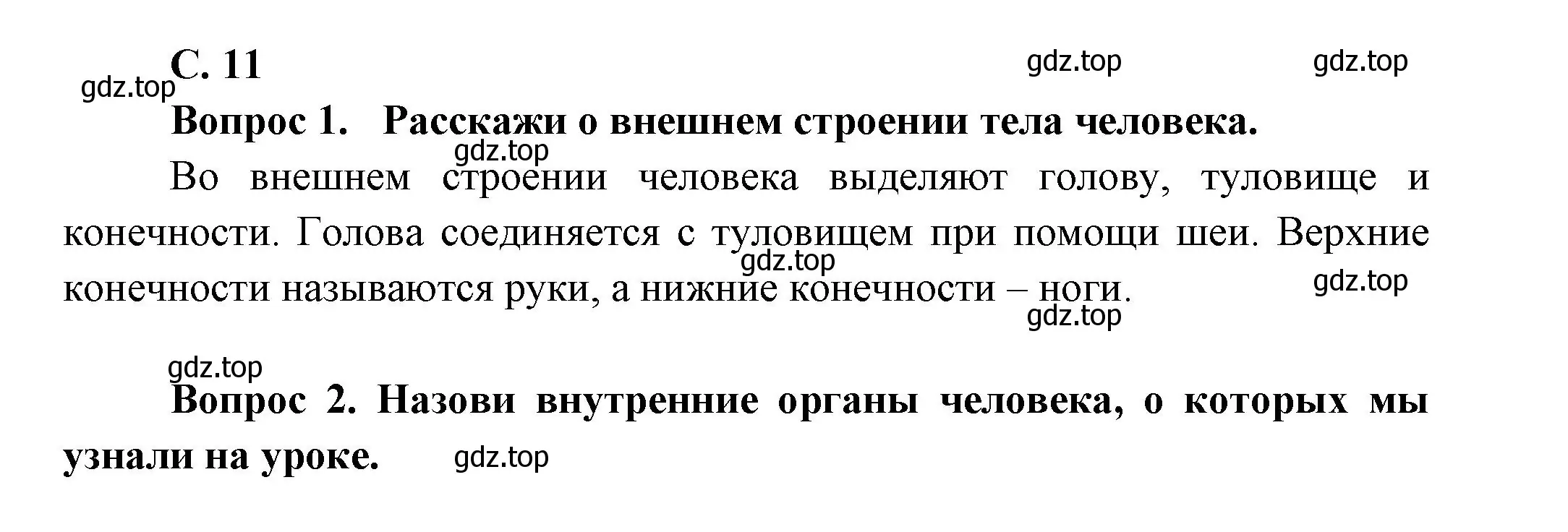 С. 11

gdz.top gdz.top gdz.top

Вопрос 1. Расскажи о внешнем строении тела человека.

gdz.top

Во внешнем строении человека выделяют голову, туловище и конечности. Голова соединяется с туловищем при помощи шеи. Верхние конечности называются руки, а нижние конечности – ноги.

gdz.top gdz.top gdz.top gdz.top

Вопрос 2. Назови внутренние органы человека, о которых мы узнали на уроке.

gdz.top